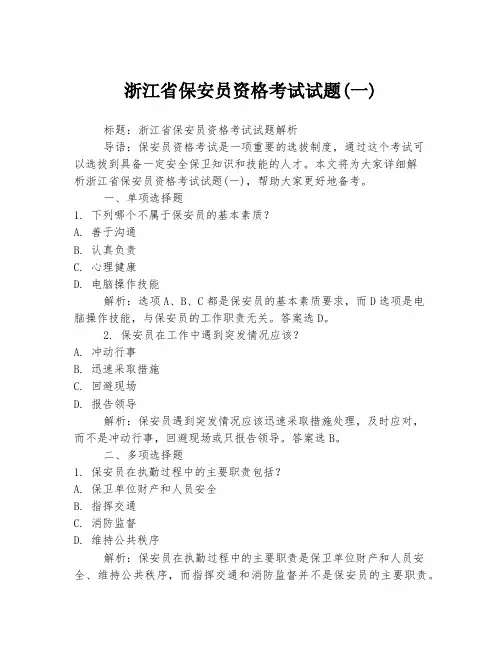 浙江省保安员资格考试试题(一)

标题：浙江省保安员资格考试试题解析

导语：保安员资格考试是一项重要的选拔制度，通过这个考试可以选拔到具备一定安全保卫知识和技能的人才。本文将为大家详细解析浙江省保安员资格考试试题(一)，帮助大家更好地备考。

一、单项选择题

1. 下列哪个不属于保安员的基本素质？

A. 善于沟通

B. 认真负责

C. 心理健康

D. 电脑操作技能

解析：选项A、B、C都是保安员的基本素质要求，而D选项是电脑操作技能，与保安员的工作职责无关。答案选D。

2. 保安员在工作中遇到突发情况应该？

A. 冲动行事

B. 迅速采取措施

C. 回避现场

D. 报告领导

解析：保安员遇到突发情况应该迅速采取措施处理，及时应对，而不是冲动行事，回避现场或只报告领导。答案选B。

二、多项选择题

1. 保安员在执勤过程中的主要职责包括？

A. 保卫单位财产和人员安全

B. 指挥交通

C. 消防监督

D. 维持公共秩序

解析：保安员在执勤过程中的主要职责是保卫单位财产和人员安全、维持公共秩序，而指挥交通和消防监督并不是保安员的主要职责。